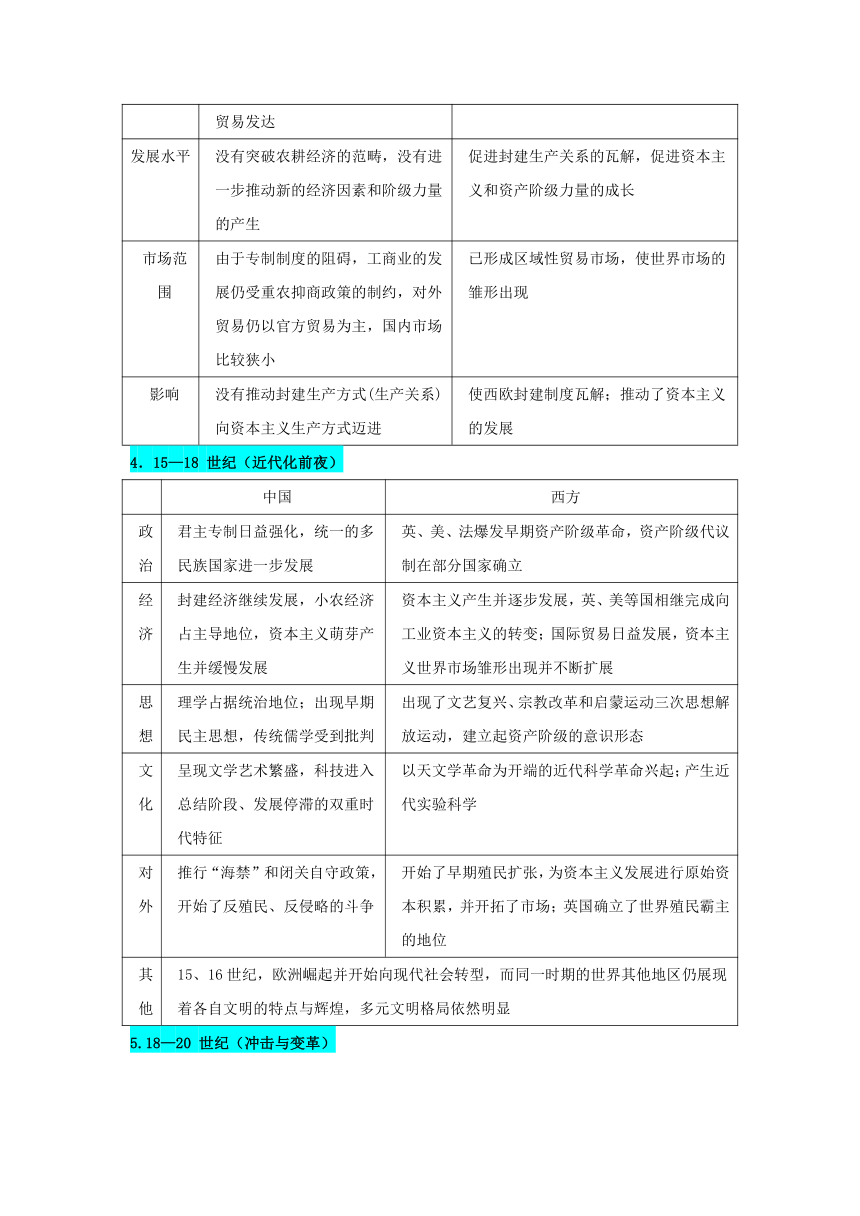 | | 贸易发达 | |
|---|---|---|
| 发展水平 | 没有突破农耕经济的范畴，没有进一步推动新的经济因素和阶级力量的产生 | 促进封建生产关系的瓦解，促进资本主义和资产阶级力量的成长 |
| 市场范围 | 由于专制制度的阻碍，工商业的发展仍受重农抑商政策的制约，对外贸易仍以官方贸易为主，国内市场比较狭小 | 已形成区域性贸易市场，使世界市场的雏形出现 |
| 影响 | 没有推动封建生产方式(生产关系)向资本主义生产方式迈进 | 使西欧封建制度瓦解；推动了资本主义的发展 |

4．15—18 世纪（近代化前夜）

| | 中国 | 西方 |
|---|---|---|
| 政治 | 君主专制日益强化，统一的多民族国家进一步发展 | 英、美、法爆发早期资产阶级革命，资产阶级代议制在部分国家确立 |
| 经济 | 封建经济继续发展，小农经济占主导地位，资本主义萌芽产生并缓慢发展 | 资本主义产生并逐步发展，英、美等国相继完成向工业资本主义的转变；国际贸易日益发展，资本主义世界市场雏形出现并不断扩展 |
| 思想 | 理学占据统治地位；出现早期民主思想，传统儒学受到批判 | 出现了文艺复兴、宗教改革和启蒙运动三次思想解放运动，建立起资产阶级的意识形态 |
| 文化 | 呈现文学艺术繁盛，科技进入总结阶段、发展停滞的双重时代特征 | 以天文学革命为开端的近代科学革命兴起；产生近代实验科学 |
| 对外 | 推行“海禁”和闭关自守政策，开始了反殖民、反侵略的斗争 | 开始了早期殖民扩张，为资本主义发展进行原始资本积累，并开拓了市场；英国确立了世界殖民霸主的地位 |
| 其他 | 15、16 世纪，欧洲崛起并开始向现代社会转型，而同一时期的世界其他地区仍展现着各自文明的特点与辉煌，多元文明格局依然明显 | |

5.18—20 世纪（冲击与变革）